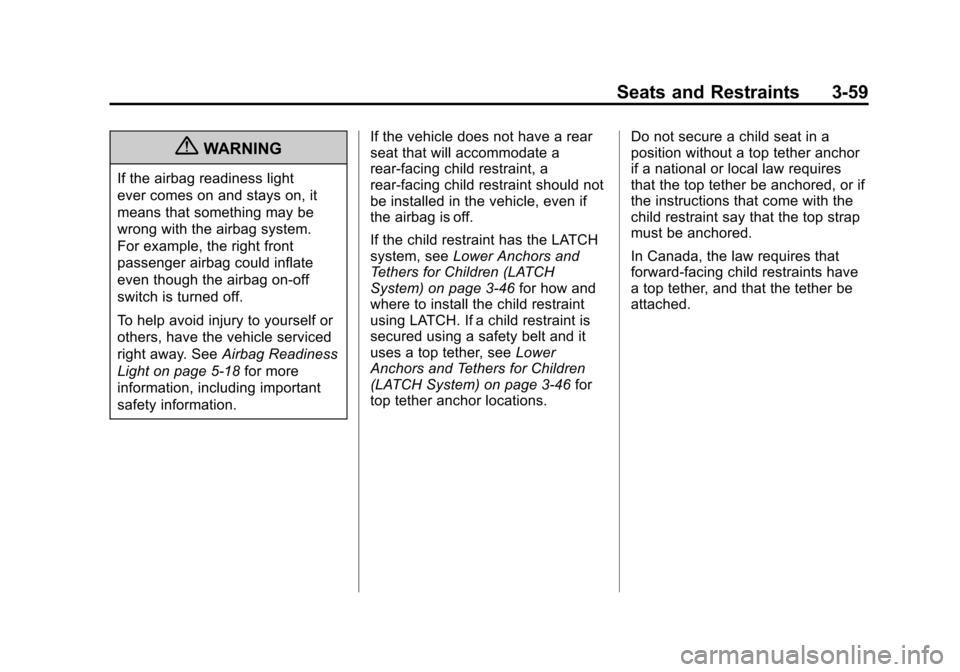 Seats and Restraints 3-59

WARNING

If the airbag readiness light ever comes on and stays on, it means that something may be wrong with the airbag system. For example, the right front passenger airbag could inflate even though the airbag on-off switch is turned off.

To help avoid injury to yourself or others, have the vehicle serviced right away. See Airbag Readiness Light on page 5-18 for more information, including important safety information.

If the vehicle does not have a rear seat that will accommodate a rear-facing child restraint, a rear-facing child restraint should not be installed in the vehicle, even if the airbag is off.

If the child restraint has the LATCH system, see Lower Anchors and Tethers for Children (LATCH System) on page 3-46 for how and where to install the child restraint using LATCH. If a child restraint is secured using a safety belt and it uses a top tether, see Lower Anchors and Tethers for Children (LATCH System) on page 3-46 for top tether anchor locations.

Do not secure a child seat in a position without a top tether anchor if a national or local law requires that the top tether be anchored, or if the instructions that come with the child restraint say that the top strap must be anchored.

In Canada, the law requires that forward-facing child restraints have a top tether, and that the tether be attached.

carmanualsonline.info